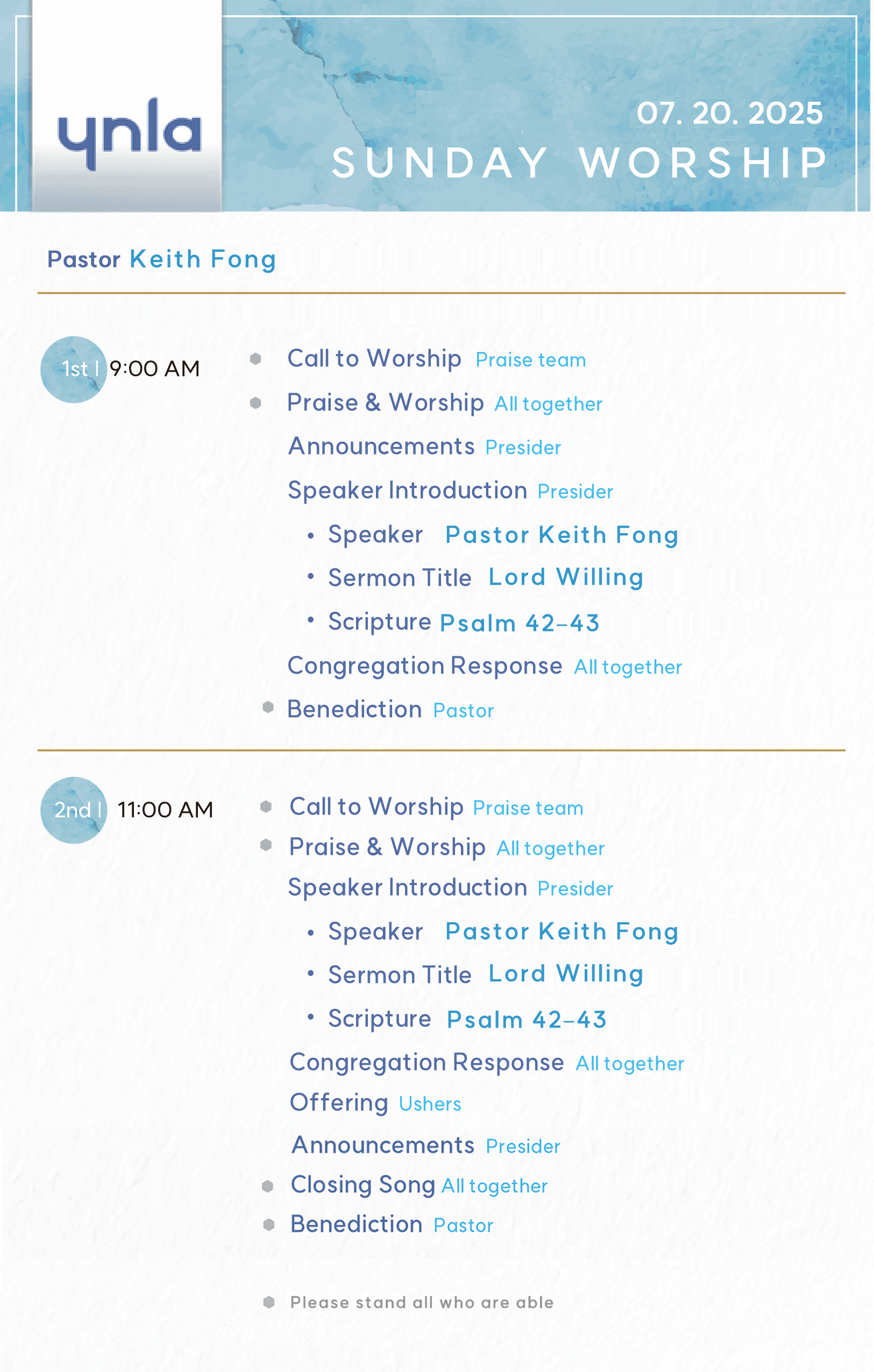 ynla

07. 20. 2025
SUNDAY WORSHIP

Pastor Keith Fong

1st | 9:00 AM

Call to Worship Praise team
Praise & Worship All together
Announcements Presider
Speaker Introduction Presider
• Speaker Pastor Keith Fong
• Sermon Title Lord Willing
• Scripture Psalm 42–43
Congregation Response All together
Benediction Pastor

2nd | 11:00 AM

Call to Worship Praise team
Praise & Worship All together
Speaker Introduction Presider
• Speaker Pastor Keith Fong
• Sermon Title Lord Willing
• Scripture Psalm 42–43
Congregation Response All together
Offering Ushers
Announcements Presider
Closing Song All together
Benediction Pastor

Please stand all who are able